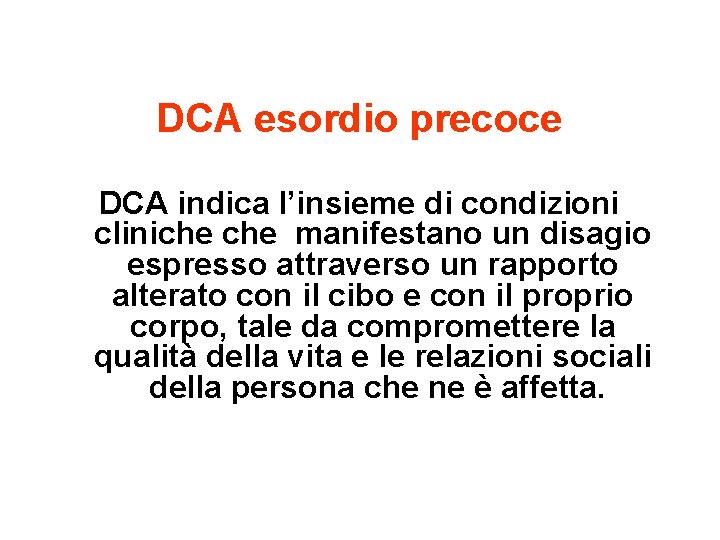 DCA esordio precoce

DCA indica l’insieme di condizioni cliniche che manifestano un disagio espresso attraverso un rapporto alterato con il cibo e con il proprio corpo, tale da compromettere la qualità della vita e le relazioni sociali della persona che ne è affetta.